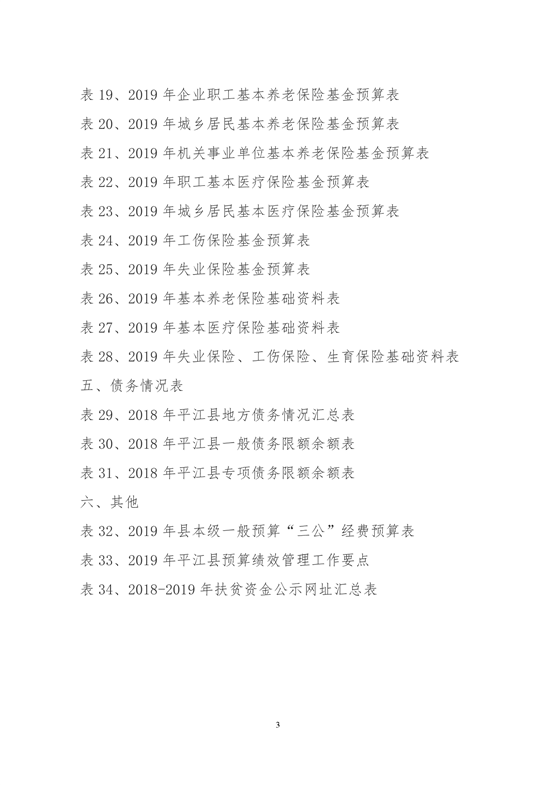 表 19、2019 年企业职工基本养老保险基金预算表
表 20、2019 年城乡居民基本养老保险基金预算表
表 21、2019 年机关事业单位基本养老保险基金预算表
表 22、2019 年职工基本医疗保险基金预算表
表 23、2019 年城乡居民基本医疗保险基金预算表
表 24、2019 年工伤保险基金预算表
表 25、2019 年失业保险基金预算表
表 26、2019 年基本养老保险基础资料表
表 27、2019 年基本医疗保险基础资料表
表 28、2019 年失业保险、工伤保险、生育保险基础资料表
五、债务情况表
表 29、2018 年平江县地方债务情况汇总表
表 30、2018 年平江县一般债务限额余额表
表 31、2018 年平江县专项债务限额余额表
六、其他
表 32、2019 年县本级一般预算“三公”经费预算表
表 33、2019 年平江县预算绩效管理工作要点
表 34、2018-2019 年扶贫资金公示网址汇总表

3